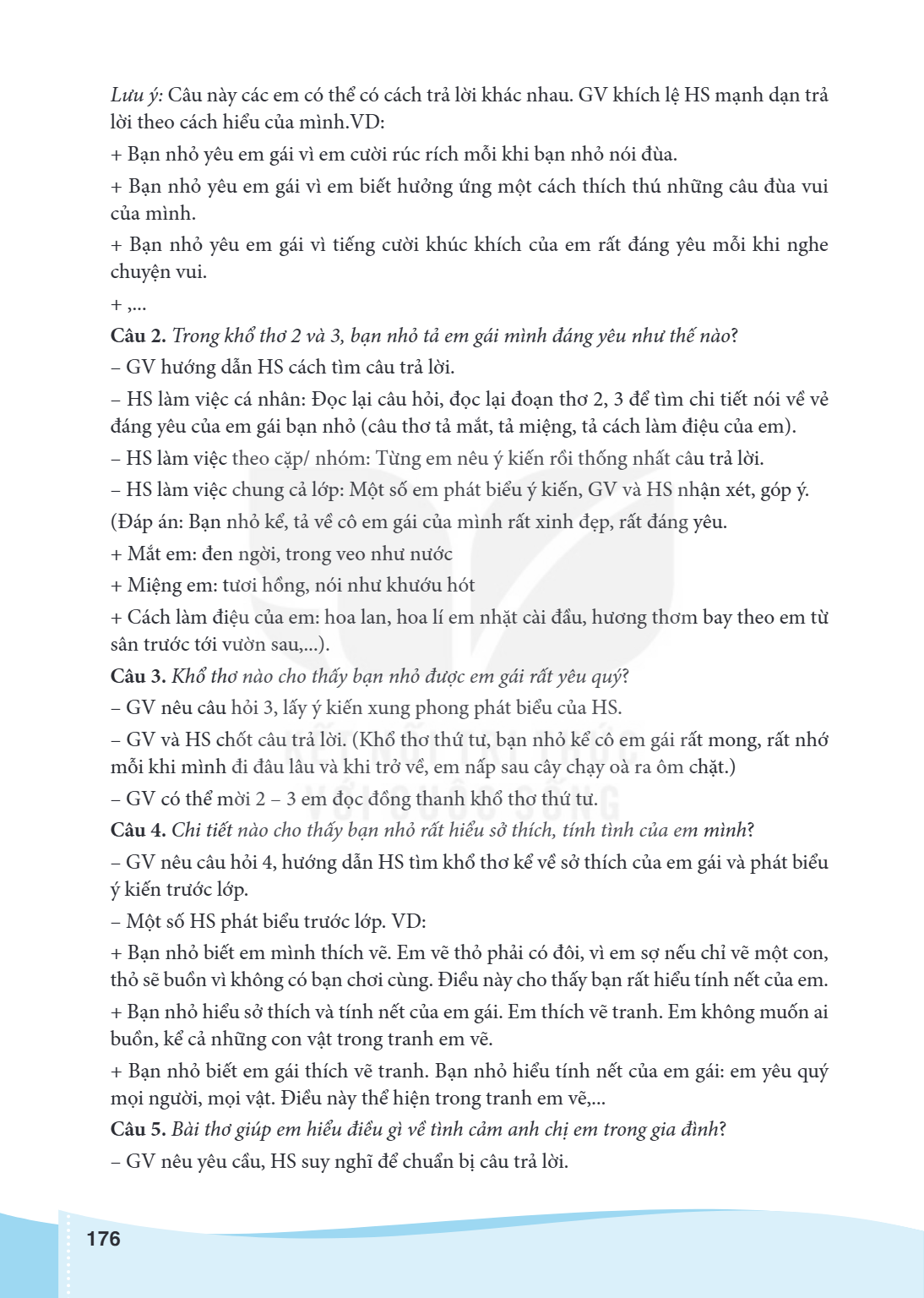 Lưu ý: Câu này các em có thể có cách trả lời khác nhau. GV khích lệ HS mạnh dạn trả lời theo cách hiểu của mình.VD:

+ Bạn nhỏ yêu em gái vì em cười rúc rích mỗi khi bạn nhỏ nói đùa.

+ Bạn nhỏ yêu em gái vì em biết hưởng ứng một cách thích thú những câu đùa vui của mình.

+ Bạn nhỏ yêu em gái vì tiếng cười khúc khích của em rất đáng yêu mỗi khi nghe chuyện vui.

+ ,...

Câu 2. Trong khổ thơ 2 và 3, bạn nhỏ tả em gái mình đáng yêu như thế nào?

– GV hướng dẫn HS cách tìm câu trả lời.

– HS làm việc cá nhân: Đọc lại câu hỏi, đọc lại đoạn thơ 2, 3 để tìm chi tiết nói về vẻ đáng yêu của em gái bạn nhỏ (câu thơ tả mắt, tả miệng, tả cách làm điệu của em).

– HS làm việc theo cặp/ nhóm: Từng em nêu ý kiến rồi thống nhất câu trả lời.

– HS làm việc chung cả lớp: Một số em phát biểu ý kiến, GV và HS nhận xét, góp ý.

(Đáp án: Bạn nhỏ kể, tả về cô em gái của mình rất xinh đẹp, rất đáng yêu.

+ Mắt em: đen ngời, trong veo như nước

+ Miệng em: tươi hồng, nói như khướu hót

+ Cách làm điệu của em: hoa lan, hoa lí em nhặt cài đầu, hương thơm bay theo em từ sân trước tới vườn sau,...).

Câu 3. Khổ thơ nào cho thấy bạn nhỏ được em gái rất yêu quý?

– GV nêu câu hỏi 3, lấy ý kiến xung phong phát biểu của HS.

– GV và HS chốt câu trả lời. (Khổ thơ thứ tư, bạn nhỏ kể cô em gái rất mong, rất nhớ mỗi khi mình đi đâu lâu và khi trở về, em nấp sau cây chạy oà ra ôm chặt.)

– GV có thể mời 2 – 3 em đọc đồng thanh khổ thơ thứ tư.

Câu 4. Chi tiết nào cho thấy bạn nhỏ rất hiểu sở thích, tính tình của em mình?

– GV nêu câu hỏi 4, hướng dẫn HS tìm khổ thơ kể về sở thích của em gái và phát biểu ý kiến trước lớp.

– Một số HS phát biểu trước lớp. VD:

+ Bạn nhỏ biết em mình thích vẽ. Em vẽ thỏ phải có đôi, vì em sợ nếu chỉ vẽ một con, thỏ sẽ buồn vì không có bạn chơi cùng. Điều này cho thấy bạn rất hiểu tính nết của em.

+ Bạn nhỏ hiểu sở thích và tính nết của em gái. Em thích vẽ tranh. Em không muốn ai buồn, kể cả những con vật trong tranh em vẽ.

+ Bạn nhỏ biết em gái thích vẽ tranh. Bạn nhỏ hiểu tính nết của em gái: em yêu quý mọi người, mọi vật. Điều này thể hiện trong tranh em vẽ,...

Câu 5. Bài thơ giúp em hiểu điều gì về tình cảm anh chị em trong gia đình?

– GV nêu yêu cầu, HS suy nghĩ để chuẩn bị câu trả lời.

176

KẾT NỐI TRI THỨC VỚI CUỘC SỐNG